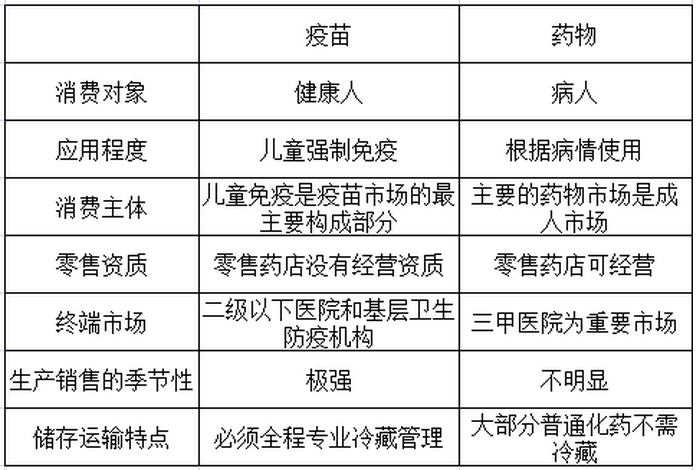 | | 疫苗 | 药物 |
|---|---|---|
| 消费对象 | 健康人 | 病人 |
| 应用程度 | 儿童强制免疫 | 根据病情使用 |
| 消费主体 | 儿童免疫是疫苗市场的最主要构成部分 | 主要的药物市场是成人市场 |
| 零售资质 | 零售药店没有经营资质 | 零售药店可经营 |
| 终端市场 | 二级以下医院和基层卫生防疫机构 | 三甲医院为重要市场 |
| 生产销售的季节性 | 极强 | 不明显 |
| 储存运输特点 | 必须全程专业冷藏管理 | 大部分普通化药不需冷藏 |